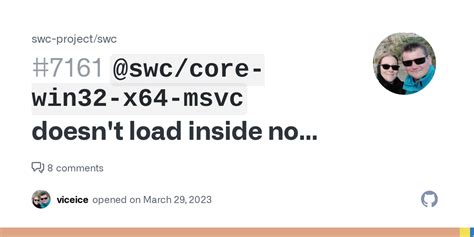 swc-project/swc

#7161 @swc/core-win32-x64-msvc doesn't load inside no...

8 comments

viceice opened on March 29, 2023